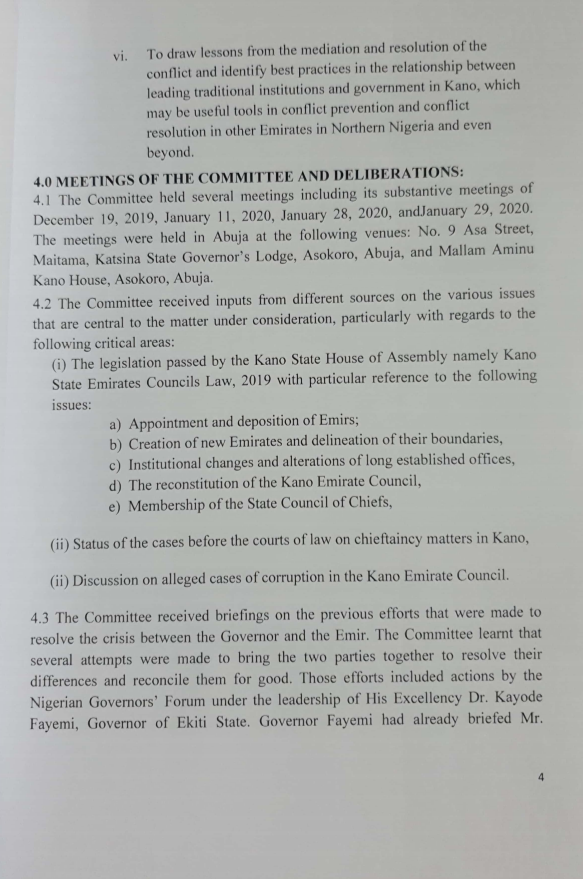 vi. To draw lessons from the mediation and resolution of the conflict and identify best practices in the relationship between leading traditional institutions and government in Kano, which may be useful tools in conflict prevention and conflict resolution in other Emirates in Northern Nigeria and even beyond.

4.0 MEETINGS OF THE COMMITTEE AND DELIBERATIONS:

4.1 The Committee held several meetings including its substantive meetings of December 19, 2019, January 11, 2020, January 28, 2020, andJanuary 29, 2020. The meetings were held in Abuja at the following venues: No. 9 Asa Street, Maitama, Katsina State Governor's Lodge, Asokoro, Abuja, and Mallam Aminu Kano House, Asokoro, Abuja.

4.2 The Committee received inputs from different sources on the various issues that are central to the matter under consideration, particularly with regards to the following critical areas:

(i) The legislation passed by the Kano State House of Assembly namely Kano State Emirates Councils Law, 2019 with particular reference to the following issues:

a) Appointment and deposition of Emirs;
b) Creation of new Emirates and delineation of their boundaries,
c) Institutional changes and alterations of long established offices,
d) The reconstitution of the Kano Emirate Council,
e) Membership of the State Council of Chiefs,

(ii) Status of the cases before the courts of law on chieftaincy matters in Kano,

(ii) Discussion on alleged cases of corruption in the Kano Emirate Council.

4.3 The Committee received briefings on the previous efforts that were made to resolve the crisis between the Governor and the Emir. The Committee learnt that several attempts were made to bring the two parties together to resolve their differences and reconcile them for good. Those efforts included actions by the Nigerian Governors' Forum under the leadership of His Excellency Dr. Kayode Fayemi, Governor of Ekiti State. Governor Fayemi had already briefed Mr.

4